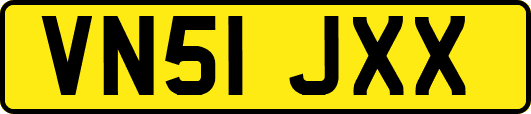 VN51 JXX